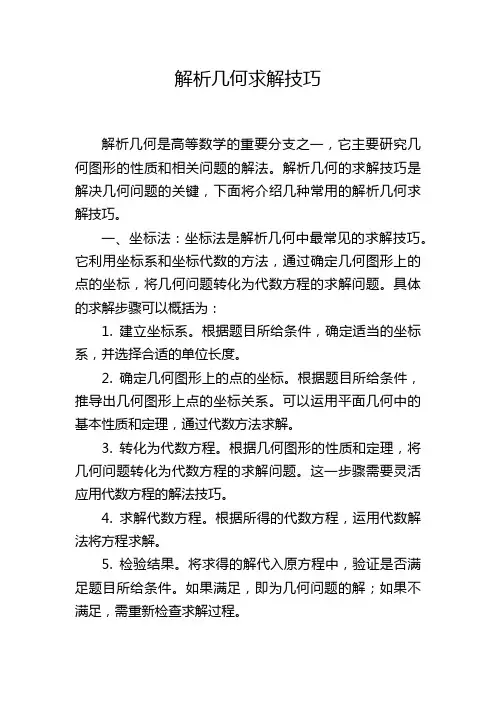 解析几何求解技巧

解析几何是高等数学的重要分支之一，它主要研究几何图形的性质和相关问题的解法。解析几何的求解技巧是解决几何问题的关键，下面将介绍几种常用的解析几何求解技巧。

一、坐标法：坐标法是解析几何中最常见的求解技巧。它利用坐标系和坐标代数的方法，通过确定几何图形上的点的坐标，将几何问题转化为代数方程的求解问题。具体的求解步骤可以概括为：

1. 建立坐标系。根据题目所给条件，确定适当的坐标系，并选择合适的单位长度。

2. 确定几何图形上的点的坐标。根据题目所给条件，推导出几何图形上点的坐标关系。可以运用平面几何中的基本性质和定理，通过代数方法求解。

3. 转化为代数方程。根据几何图形的性质和定理，将几何问题转化为代数方程的求解问题。这一步骤需要灵活应用代数方程的解法技巧。

4. 求解代数方程。根据所得的代数方程，运用代数解法将方程求解。

5. 检验结果。将求得的解代入原方程中，验证是否满足题目所给条件。如果满足，即为几何问题的解；如果不满足，需重新检查求解过程。